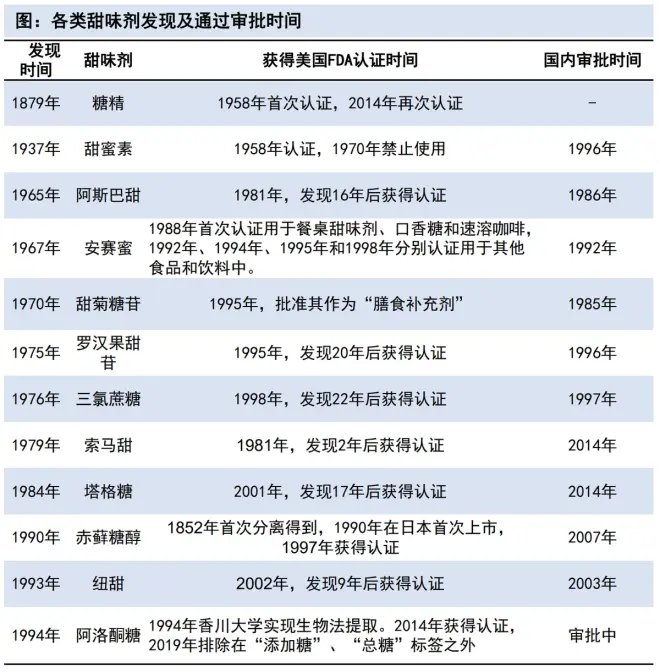 图：各类甜味剂发现及通过审批时间

| 发现时间 | 甜味剂 | 获得美国FDA认证时间 | 国内审批时间 |
|---|---|---|---|
| 1879年 | 糖精 | 1958年首次认证，2014年再次认证 | - |
| 1937年 | 甜蜜素 | 1958年认证，1970年禁止使用 | 1996年 |
| 1965年 | 阿斯巴甜 | 1981年，发现16年后获得认证 | 1986年 |
| 1967年 | 安赛蜜 | 1988年首次认证用于餐桌甜味剂、口香糖和速溶咖啡，1992年、1994年、1995年和1998年分别认证用于其他食品和饮料中。 | 1992年 |
| 1970年 | 甜菊糖苷 | 1995年，批准其作为“膳食补充剂” | 1985年 |
| 1975年 | 罗汉果甜苷 | 1995年，发现20年后获得认证 | 1996年 |
| 1976年 | 三氯蔗糖 | 1998年，发现22年后获得认证 | 1997年 |
| 1979年 | 索马甜 | 1981年，发现2年后获得认证 | 2014年 |
| 1984年 | 塔格糖 | 2001年，发现17年后获得认证 | 2014年 |
| 1990年 | 赤藓糖醇 | 1852年首次分离得到，1990年在日本首次上市，1997年获得认证 | 2007年 |
| 1993年 | 纽甜 | 2002年，发现9年后获得认证 | 2003年 |
| 1994年 | 阿洛酮糖 | 1994年香川大学实现生物法提取。2014年获得认证，2019年排除在“添加糖”、“总糖”标签之外 | 审批中 |